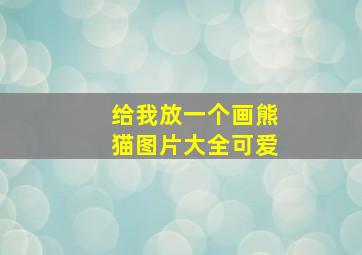 给我放一个画熊猫图片大全可爱